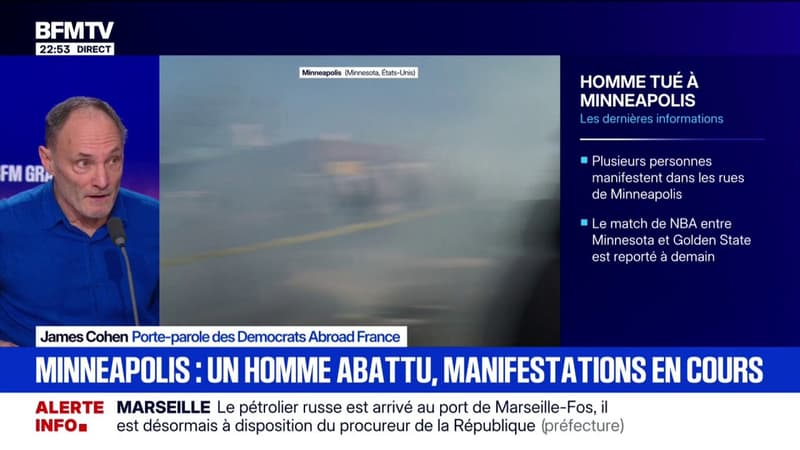 BFMTV
22:53 DIRECT

FM GRA

Minneapolis (Minnesota, États-Unis)

HOMME TUÉ À MINNEAPOLIS
Les dernières informations

Plusieurs personnes manifestent dans les rues de Minneapolis

Le match de NBA entre Minnesota et Golden State est reporté à demain

James Cohen Porte-parole des Democrats Abroad France

MINNEAPOLIS : UN HOMME ABATTU, MANIFESTATIONS EN COURS

ALERTE INFO

MARSEILLE Le pétrolier russe est arrivé au port de Marseille-Fos, il est désormais à disposition du procureur de la République (préfecture)